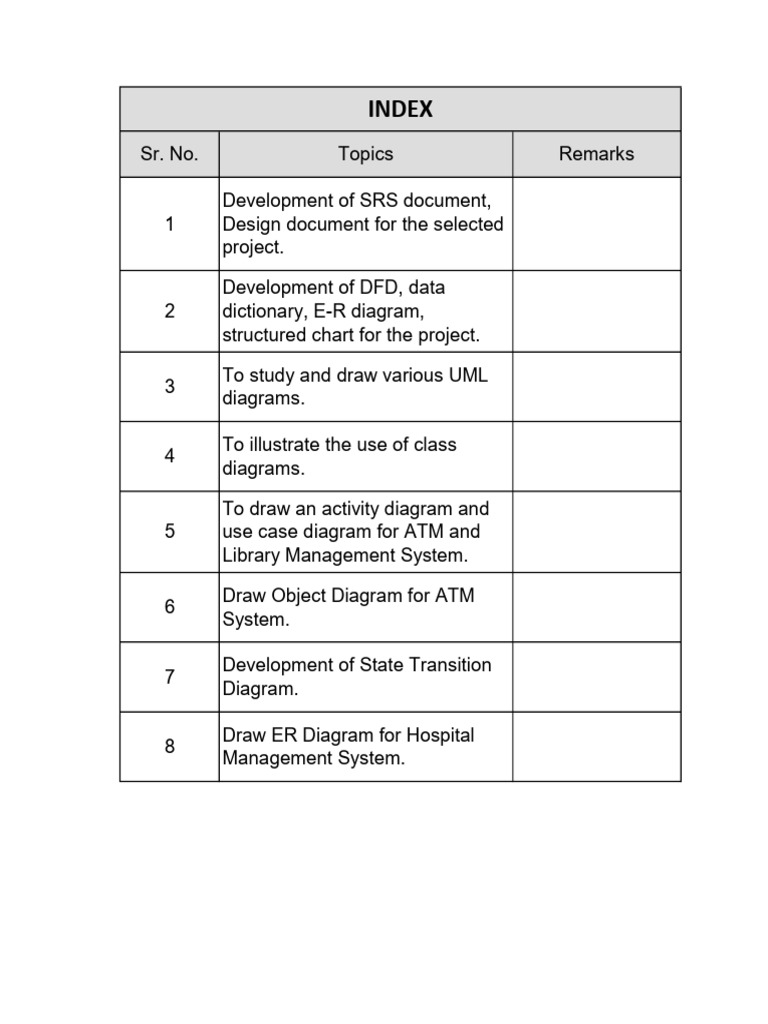 INDEX

| Sr. No. | Topics | Remarks |
|---|---|---|
| 1 | Development of SRS document, Design document for the selected project. | |
| 2 | Development of DFD, data dictionary, E-R diagram, structured chart for the project. | |
| 3 | To study and draw various UML diagrams. | |
| 4 | To illustrate the use of class diagrams. | |
| 5 | To draw an activity diagram and use case diagram for ATM and Library Management System. | |
| 6 | Draw Object Diagram for ATM System. | |
| 7 | Development of State Transition Diagram. | |
| 8 | Draw ER Diagram for Hospital Management System. | |